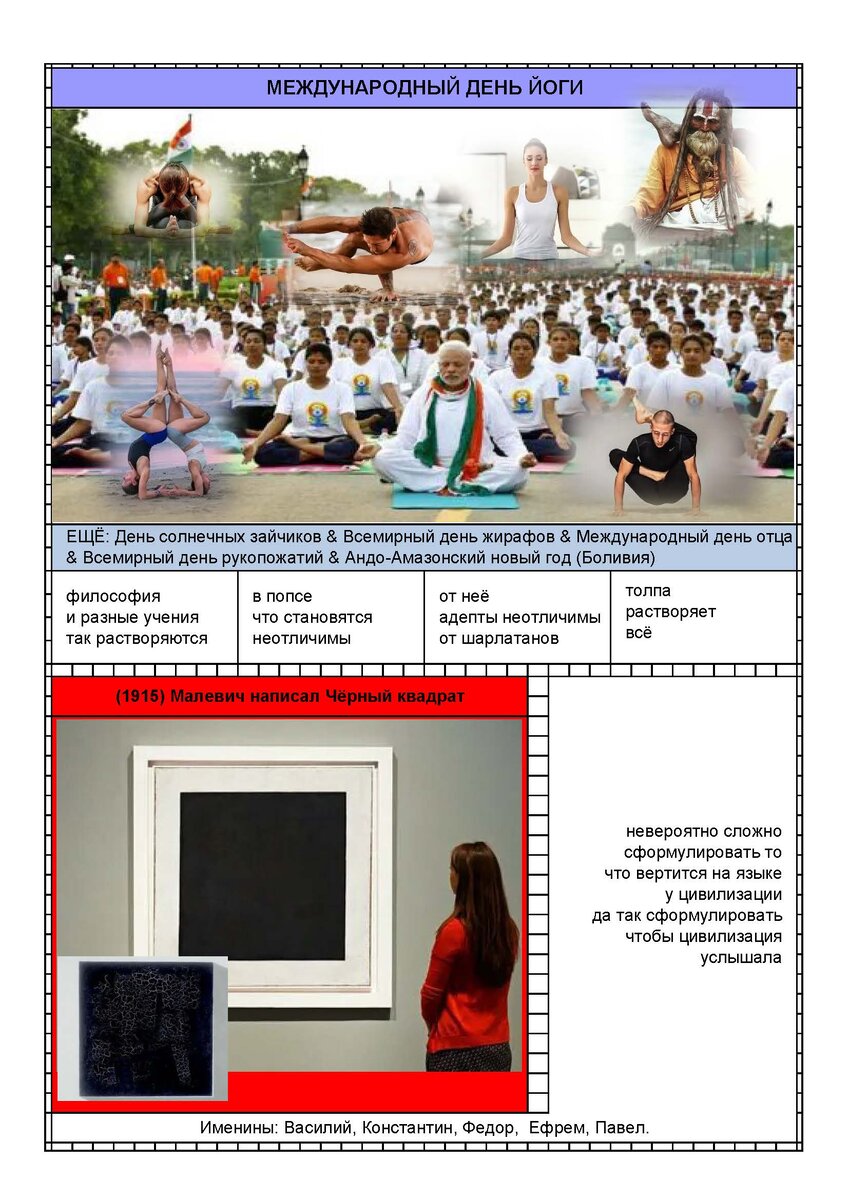 МЕЖДУНАРОДНЫЙ ДЕНЬ ЙОГИ

ЕЩЁ: День солнечных зайчиков & Всемирный день жирафов & Международный день отца & Всемирный день рукопожатий & Андо-Амазонский новый год (Боливия)

философия
и разные учения
так растворяются

в попсе
что становятся
неотличимы

от неё
адепты неотличимы
от шарлатанов

толпа
растворяет
всё

(1915) Малевич написал Чёрный квадрат

невероятно сложно
сформулировать то
что вертится на языке
у цивилизации
да так сформулировать
чтобы цивилизация
услышала

Именины: Василий, Константин, Федор, Ефрем, Павел.